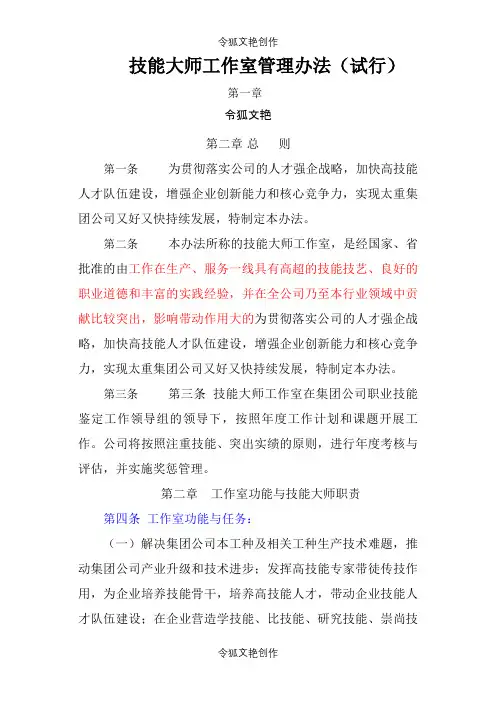 令狐文艳创作

技能大师工作室管理办法（试行）

第一章

令狐文艳

第二章 总　则

第一条　　为贯彻落实公司的人才强企战略，加快高技能人才队伍建设，增强企业创新能力和核心竞争力，实现太重集团公司又好又快持续发展，特制定本办法。

第二条　　本办法所称的技能大师工作室，是经国家、省批准的由工作在生产、服务一线具有高超的技能技艺、良好的职业道德和丰富的实践经验，并在全公司乃至本行业领域中贡献比较突出，影响带动作用大的为贯彻落实公司的人才强企战略，加快高技能人才队伍建设，增强企业创新能力和核心竞争力，实现太重集团公司又好又快持续发展，特制定本办法。

第三条　　第三条 技能大师工作室在集团公司职业技能鉴定工作领导组的领导下，按照年度工作计划和课题开展工作。公司将按照注重技能、突出实绩的原则，进行年度考核与评估，并实施奖惩管理。

第二章　工作室功能与技能大师职责

第四条 工作室功能与任务：

（一）解决集团公司本工种及相关工种生产技术难题，推动集团公司产业升级和技术进步；发挥高技能专家带徒传技作用，为企业培养技能骨干，培养高技能人才，带动企业技能人才队伍建设；在企业营造学技能、比技能、研究技能、崇尚技

令狐文艳创作